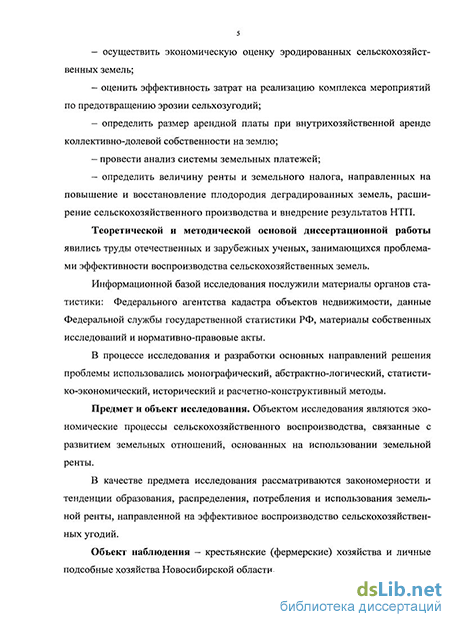 5

– осуществить экономическую оценку эродированных сельскохозяйственных земель;

– оценить эффективность затрат на реализацию комплекса мероприятий по предотвращению эрозии сельхозугодий;

– определить размер арендной платы при внутрихозяйственной аренде коллективно-долевой собственности на землю;

– провести анализ системы земельных платежей;

– определить величину ренты и земельного налога, направленных на повышение и восстановление плодородия деградированных земель, расширение сельскохозяйственного производства и внедрение результатов НТП.

Теоретической и методической основой диссертационной работы явились труды отечественных и зарубежных ученых, занимающихся проблемами эффективности воспроизводства сельскохозяйственных земель.

Информационной базой исследования послужили материалы органов статистики: Федерального агентства кадастра объектов недвижимости, данные Федеральной службы государственной статистики РФ, материалы собственных исследований и нормативно-правовые акты.

В процессе исследования и разработки основных направлений решения проблемы использовались монографический, абстрактно-логический, статистико-экономический, исторический и расчетно-конструктивный методы.

Предмет и объект исследования. Объектом исследования являются экономические процессы сельскохозяйственного воспроизводства, связанные с развитием земельных отношений, основанных на использовании земельной ренты.

В качестве предмета исследования рассматриваются закономерности и тенденции образования, распределения, потребления и использования земельной ренты, направленной на эффективное воспроизводство сельскохозяйственных угодий.

Объект наблюдения – крестьянские (фермерские) хозяйства и личные подсобные хозяйства Новосибирской области.

dsLib.net
библиотека диссертаций